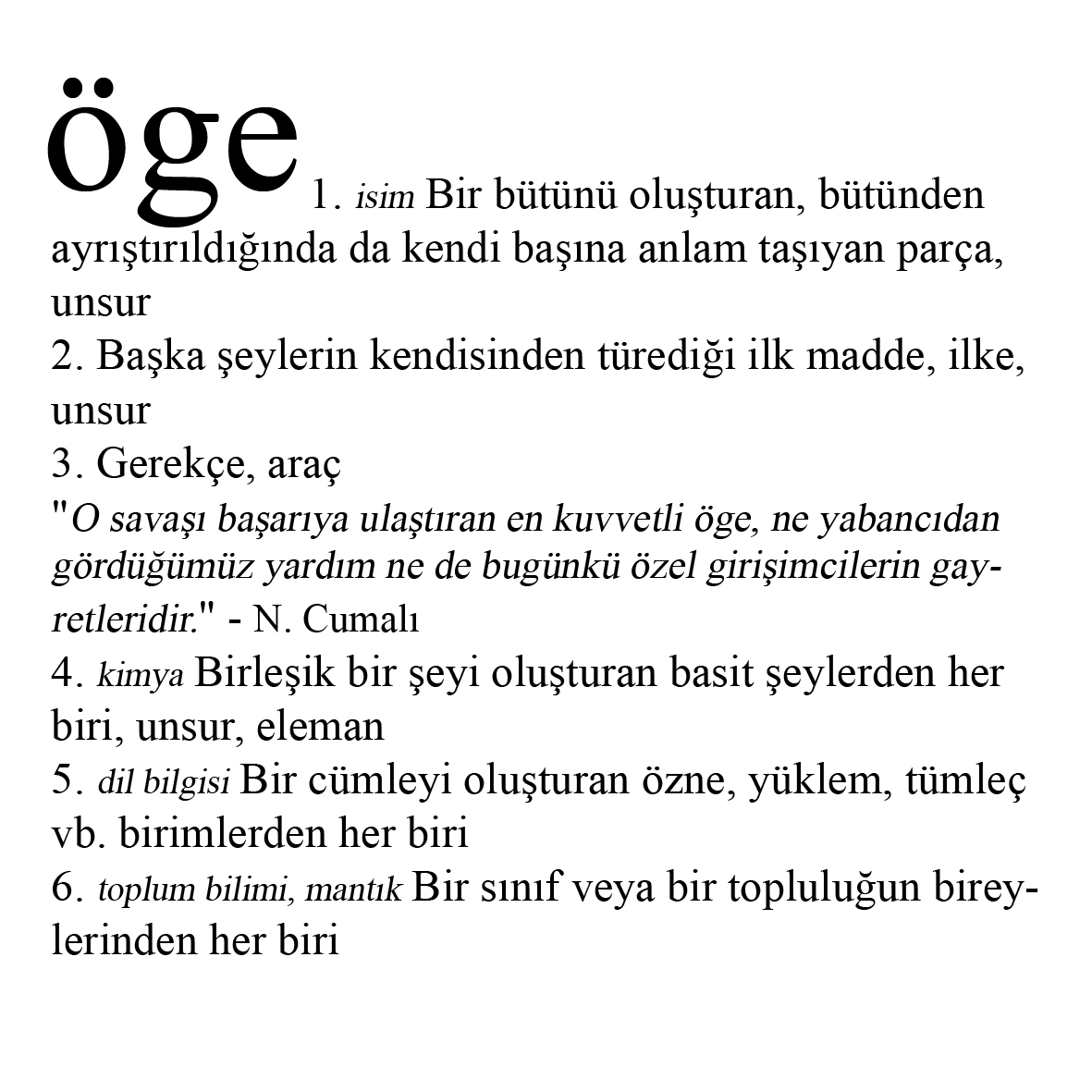 öge

1. isim Bir bütünü oluşturan, bütünden ayrıştırıldığında da kendi başına anlam taşıyan parça, unsur
2. Başka şeylerin kendisinden türediği ilk madde, ilke, unsur
3. Gerekçe, araç
"O savaşı başarıya ulaştıran en kuvvetli öge, ne yabancıdan gördüğümüz yardım ne de bugünkü özel girişimcilerin gayretleridir." - N. Cumalı
4. kimya Birleşik bir şeyi oluşturan basit şeylerden her biri, unsur, eleman
5. dil bilgisi Bir cümleyi oluşturan özne, yüklem, tümleç vb. birimlerden her biri
6. toplum bilimi, mantık Bir sınıf veya bir topluluğun bireylerinden her biri